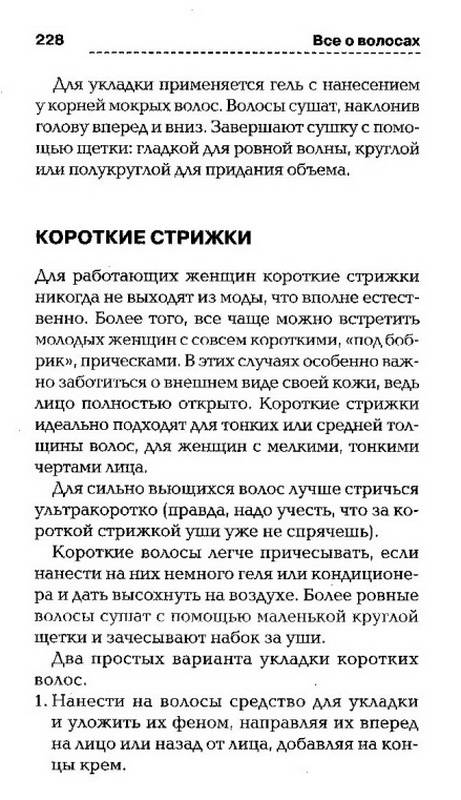 228 Все о волосах

Для укладки применяется гель с нанесением у корней мокрых волос. Волосы сушат, наклонив голову вперед и вниз. Завершают сушку с помощью щетки: гладкой для ровной волны, круглой или полукруглой для придания объема.

КОРОТКИЕ СТРИЖКИ

Для работающих женщин короткие стрижки никогда не выходят из моды, что вполне естественно. Более того, все чаще можно встретить молодых женщин с совсем короткими, «под бобрик», прическами. В этих случаях особенно важно заботиться о внешнем виде своей кожи, ведь лицо полностью открыто. Короткие стрижки идеально подходят для тонких или средней толщины волос, для женщин с мелкими, тонкими чертами лица.

Для сильно вьющихся волос лучше стричься ультракоротко (правда, надо учесть, что за короткой стрижкой уши уже не спрячешь).

Короткие волосы легче причесывать, если нанести на них немного геля или кондиционера и дать высохнуть на воздухе. Более ровные волосы сушат с помощью маленькой круглой щетки и зачесывают набок за уши.

Два простых варианта укладки коротких волос.

1. Нанести на волосы средство для укладки и уложить их феном, направляя их вперед на лицо или назад от лица, добавляя на концы крем.